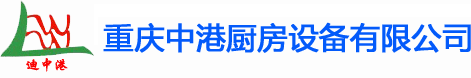 迪中港

重庆中港厨房设备有限公司